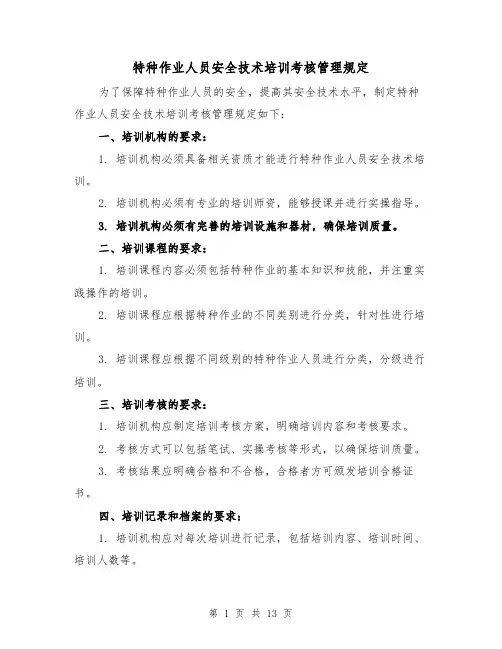 特种作业人员安全技术培训考核管理规定

为了保障特种作业人员的安全，提高其安全技术水平，制定特种作业人员安全技术培训考核管理规定如下：

一、培训机构的要求：

1. 培训机构必须具备相关资质才能进行特种作业人员安全技术培训。

2. 培训机构必须有专业的培训师资，能够授课并进行实操指导。

3. 培训机构必须有完善的培训设施和器材，确保培训质量。

二、培训课程的要求：

1. 培训课程内容必须包括特种作业的基本知识和技能，并注重实践操作的培训。

2. 培训课程应根据特种作业的不同类别进行分类，针对性进行培训。

3. 培训课程应根据不同级别的特种作业人员进行分类，分级进行培训。

三、培训考核的要求：

1. 培训机构应制定培训考核方案，明确培训内容和考核要求。

2. 考核方式可以包括笔试、实操考核等形式，以确保培训质量。

3. 考核结果应明确合格和不合格，合格者方可颁发培训合格证书。

四、培训记录和档案的要求：

1. 培训机构应对每次培训进行记录，包括培训内容、培训时间、培训人数等。

第 1 页 共 13 页